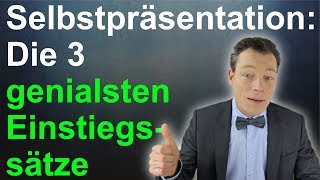 Selbstpräsentation:
Die 3
genialsten
Einstiegssätze